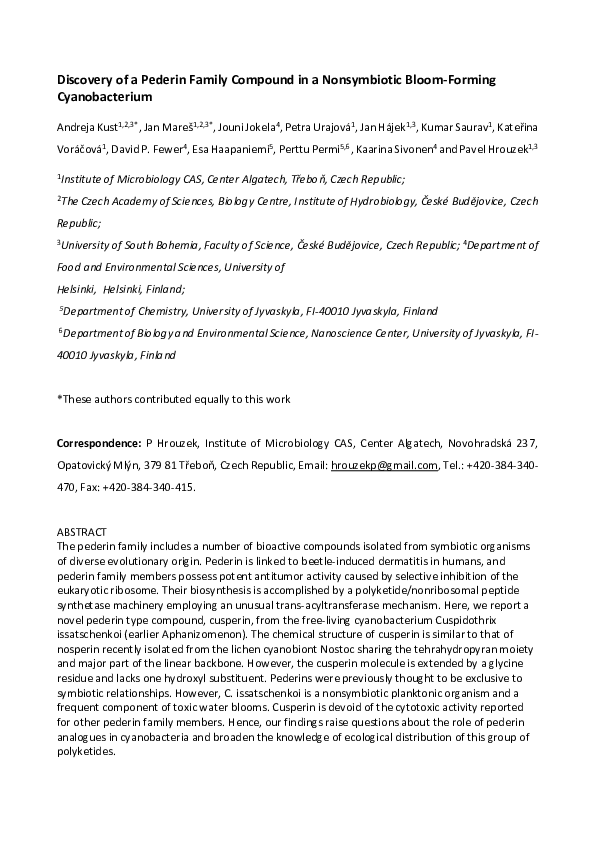 **Discovery of a Pederin Family Compound in a Nonsymbiotic Bloom-Forming Cyanobacterium**

Andreja Kust$^{1,2,3*}$, Jan Mareš$^{1,2,3*}$, Jouni Jokela$^{4}$, Petra Urajová$^{1}$, Jan Hájek$^{1,3}$, Kumar Saurav$^{1}$, Kateřina Voráčová$^{1}$, David P. Fewer$^{4}$, Esa Haapaniemi$^{5}$, Perttu Permi$^{5,6}$, Kaarina Sivonen$^{4}$ and Pavel Hrouzek$^{1,3}$

$^{1}$Institute of Microbiology CAS, Center Algatech, Třeboň, Czech Republic;

$^{2}$The Czech Academy of Sciences, Biology Centre, Institute of Hydrobiology, České Budějovice, Czech Republic;

$^{3}$University of South Bohemia, Faculty of Science, České Budějovice, Czech Republic; $^{4}$Department of Food and Environmental Sciences, University of Helsinki, Helsinki, Finland;

$^{5}$Department of Chemistry, University of Jyvaskyla, FI-40010 Jyvaskyla, Finland

$^{6}$Department of Biology and Environmental Science, Nanoscience Center, University of Jyvaskyla, FI-40010 Jyvaskyla, Finland

*These authors contributed equally to this work

**Correspondence:** P Hrouzek, Institute of Microbiology CAS, Center Algatech, Novohradská 237, Opatovický Mlýn, 379 81 Třeboň, Czech Republic, Email: hrouzekp@gmail.com, Tel.: +420-384-340-470, Fax: +420-384-340-415.

ABSTRACT
The pederin family includes a number of bioactive compounds isolated from symbiotic organisms of diverse evolutionary origin. Pederin is linked to beetle-induced dermatitis in humans, and pederin family members possess potent antitumor activity caused by selective inhibition of the eukaryotic ribosome. Their biosynthesis is accomplished by a polyketide/nonribosomal peptide synthetase machinery employing an unusual trans-acyltransferase mechanism. Here, we report a novel pederin type compound, cusperin, from the free-living cyanobacterium Cuspidothrix issatschenkoi (earlier Aphanizomenon). The chemical structure of cusperin is similar to that of nosperin recently isolated from the lichen cyanobiont Nostoc sharing the tehrahydropyran moiety and major part of the linear backbone. However, the cusperin molecule is extended by a glycine residue and lacks one hydroxyl substituent. Pederins were previously thought to be exclusive to symbiotic relationships. However, C. issatschenkoi is a nonsymbiotic planktonic organism and a frequent component of toxic water blooms. Cusperin is devoid of the cytotoxic activity reported for other pederin family members. Hence, our findings raise questions about the role of pederin analogues in cyanobacteria and broaden the knowledge of ecological distribution of this group of polyketides.